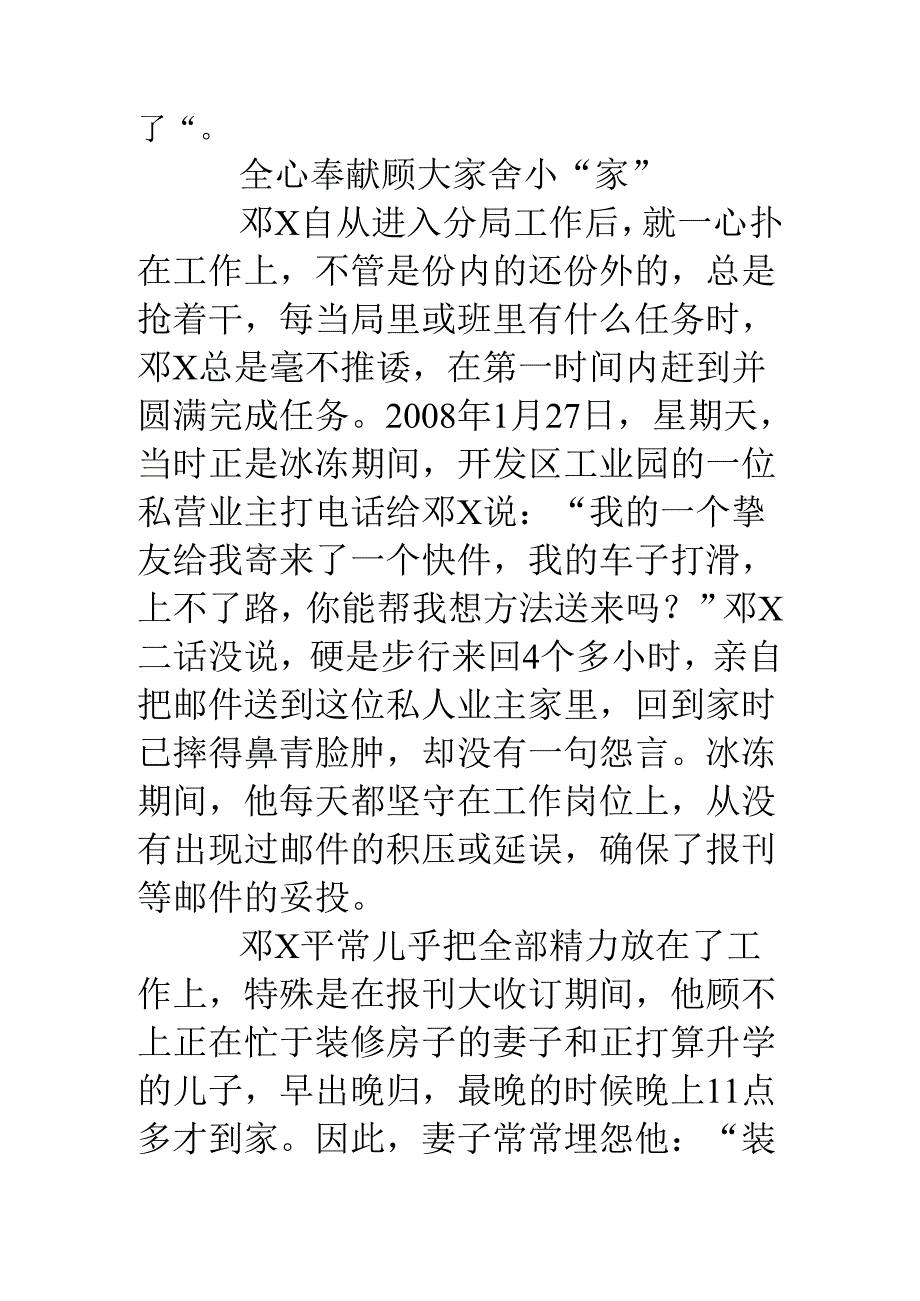 了“。

全心奉献顾大家舍小“家”

邓X自从进入分局工作后，就一心扑在工作上，不管是份内的还份外的，总是抢着干，每当局里或班里有什么任务时，邓X总是毫不推诿，在第一时间内赶到并圆满完成任务。2008年1月27日，星期天，当时正是冰冻期间，开发区工业园的一位私营业主打电话给邓X说：“我的一个挚友给我寄来了一个快件，我的车子打滑，上不了路，你能帮我想方法送来吗？”邓X二话没说，硬是步行来回4个多小时，亲自把邮件送到这位私人业主家里，回到家时已摔得鼻青脸肿，却没有一句怨言。冰冻期间，他每天都坚守在工作岗位上，从没有出现过邮件的积压或延误，确保了报刊等邮件的妥投。

邓X平常儿乎把全部精力放在了工作上，特殊是在报刊大收订期间，他顾不上正在忙于装修房子的妻子和正打算升学的儿子，早出晚归，最晚的时候晚上11点多才到家。因此，妻子常常埋怨他：“装